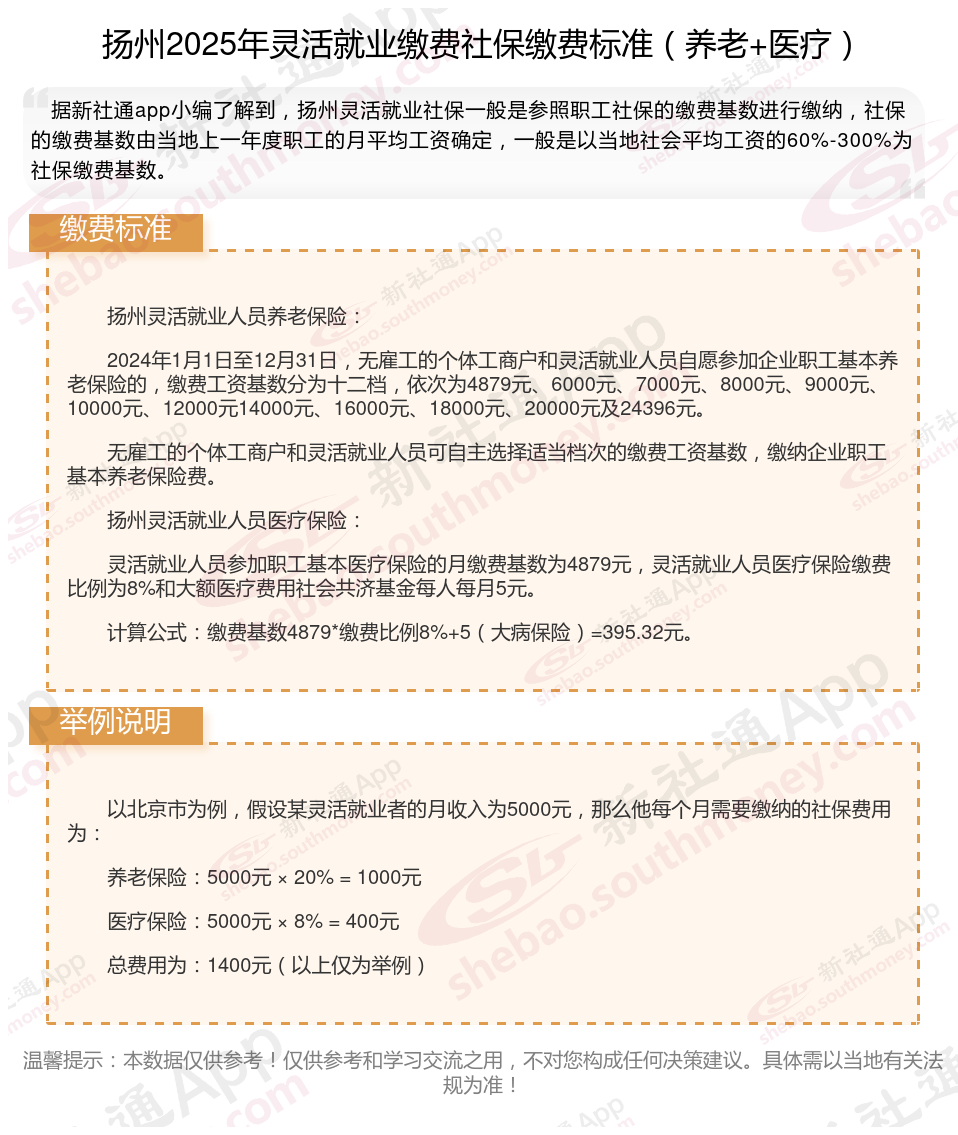 扬州2025年灵活就业缴费社保缴费标准（养老+医疗）

据新社通app小编了解到，扬州灵活就业社保一般是参照职工社保的缴费基数进行缴纳，社保的缴费基数由当地上一年度职工的月平均工资确定，一般是以当地社会平均工资的60%-300%为社保缴费基数。

缴费标准

扬州灵活就业人员养老保险：

2024年1月1日至12月31日，无雇工的个体工商户和灵活就业人员自愿参加企业职工基本养老保险的，缴费工资基数分为十二档，依次为4879元、6000元、7000元、8000元、9000元、10000元、12000元14000元、16000元、18000元、20000元及24396元。

无雇工的个体工商户和灵活就业人员可自主选择适当档次的缴费工资基数，缴纳企业职工基本养老保险费。

扬州灵活就业人员医疗保险：

灵活就业人员参加职工基本医疗保险的月缴费基数为4879元，灵活就业人员医疗保险缴费比例为8%和大额医疗费用社会共济基金每人每月5元。

计算公式：缴费基数4879*缴费比例8%+5（大病保险）=395.32元。

举例说明

以北京市为例，假设某灵活就业者的月收入为5000元，那么他每个月需要缴纳的社保费用为：

养老保险：5000元 × 20% = 1000元

医疗保险：5000元 × 8% = 400元

总费用为：1400元（以上仅为举例）

温馨提示：本数据仅供参考！仅供参考和学习交流之用，不对您构成任何决策建议。具体需以当地有关法规为准！